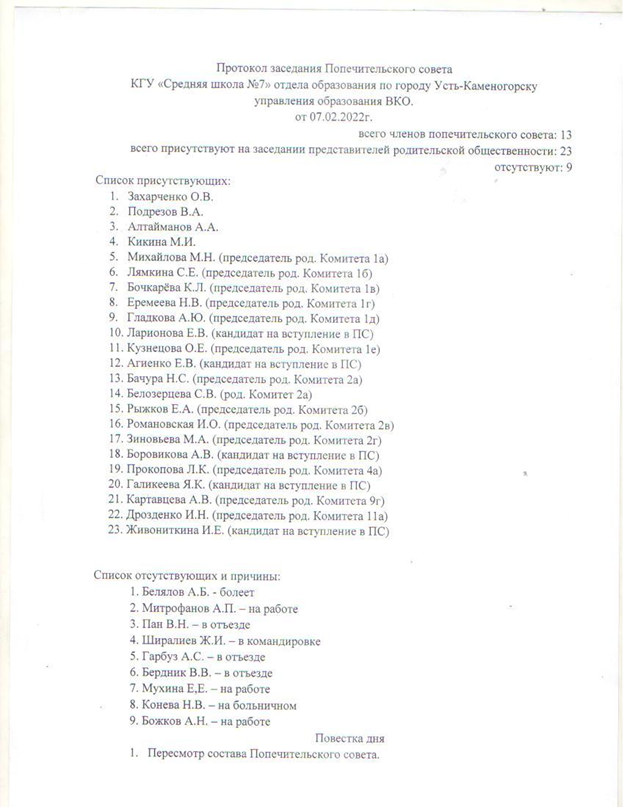 Протокол заседания Попечительского совета
КГУ «Средняя школа №7» отдела образования по городу Усть-Каменогорску
управления образования ВКО.
от 07.02.2022г.

всего членов попечительского совета: 13
всего присутствуют на заседании представителей родительской общественности: 23
отсутствуют: 9

Список присутствующих:
1. Захарченко О.В.
2. Подрезов В.А.
3. Алтайманов А.А.
4. Кикина М.И.
5. Михайлова М.Н. (председатель род. Комитета 1а)
6. Лямкина С.Е. (председатель род. Комитета 1б)
7. Бочкарёва К.Л. (председатель род. Комитета 1в)
8. Еремеева Н.В. (председатель род. Комитета 1г)
9. Гладкова А.Ю. (председатель род. Комитета 1д)
10. Ларионова Е.В. (кандидат на вступление в ПС)
11. Кузнецова О.Е. (председатель род. Комитета 1е)
12. Агиенко Е.В. (кандидат на вступление в ПС)
13. Бачура Н.С. (председатель род. Комитета 2а)
14. Белозерцева С.В. (род. Комитет 2а)
15. Рыжков Е.А. (председатель род. Комитета 2б)
16. Романовская И.О. (председатель род. Комитета 2в)
17. Зиновьева М.А. (председатель род. Комитета 2г)
18. Боровикова А.В. (кандидат на вступление в ПС)
19. Прокопова Л.К. (председатель род. Комитета 4а)
20. Галикеева Я.К. (кандидат на вступление в ПС)
21. Картавцева А.В. (председатель род. Комитета 9г)
22. Дрозденко И.Н. (председатель род. Комитета 11а)
23. Живониткина И.Е. (кандидат на вступление в ПС)

Список отсутствующих и причины:
1. Белялов А.Б. - болеет
2. Митрофанов А.П. – на работе
3. Пан В.Н. – в отъезде
4. Ширалиев Ж.И. – в командировке
5. Гарбуз А.С. – в отъезде
6. Бердник В.В. – в отъезде
7. Мухина Е,Е. – на работе
8. Конева Н.В. – на больничном
9. Божков А.Н. – на работе

Повестка дня
1. Пересмотр состава Попечительского совета.